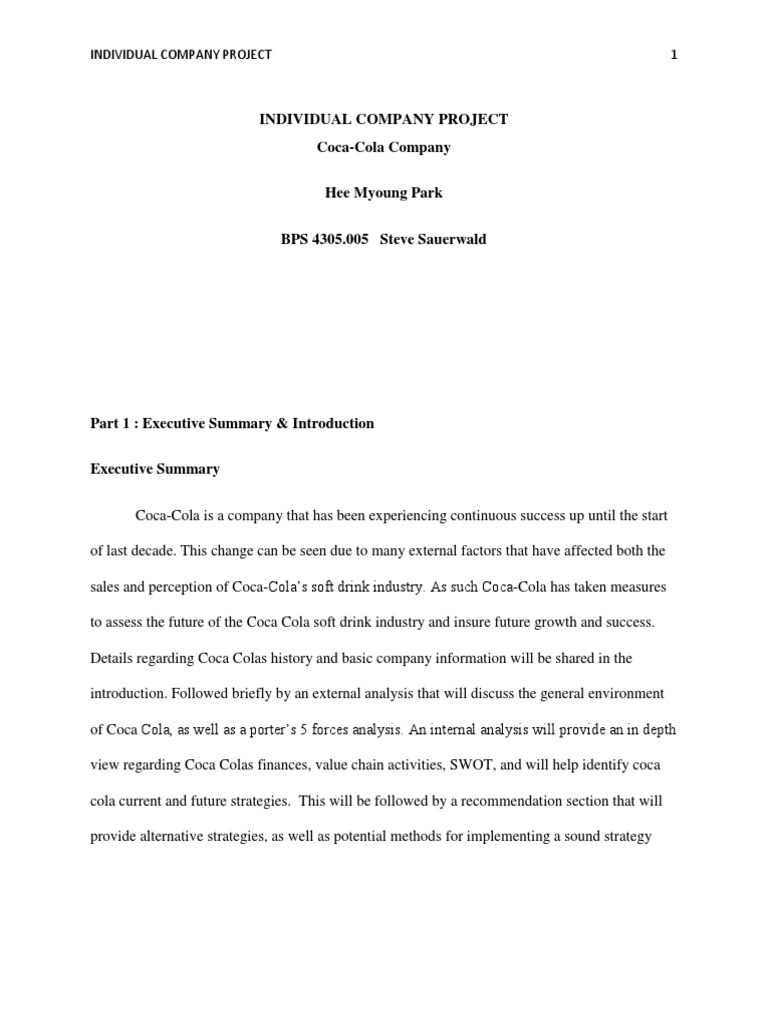 INDIVIDUAL COMPANY PROJECT 1

INDIVIDUAL COMPANY PROJECT

Coca-Cola Company

Hee Myoung Park

BPS 4305.005 Steve Sauerwald

Part 1 : Executive Summary & Introduction

Executive Summary

Coca-Cola is a company that has been experiencing continuous success up until the start of last decade. This change can be seen due to many external factors that have affected both the sales and perception of Coca-Cola's soft drink industry. As such Coca-Cola has taken measures to assess the future of the Coca Cola soft drink industry and insure future growth and success. Details regarding Coca Colas history and basic company information will be shared in the introduction. Followed briefly by an external analysis that will discuss the general environment of Coca Cola, as well as a porter's 5 forces analysis. An internal analysis will provide an in depth view regarding Coca Colas finances, value chain activities, SWOT, and will help identify coca cola current and future strategies. This will be followed by a recommendation section that will provide alternative strategies, as well as potential methods for implementing a sound strategy